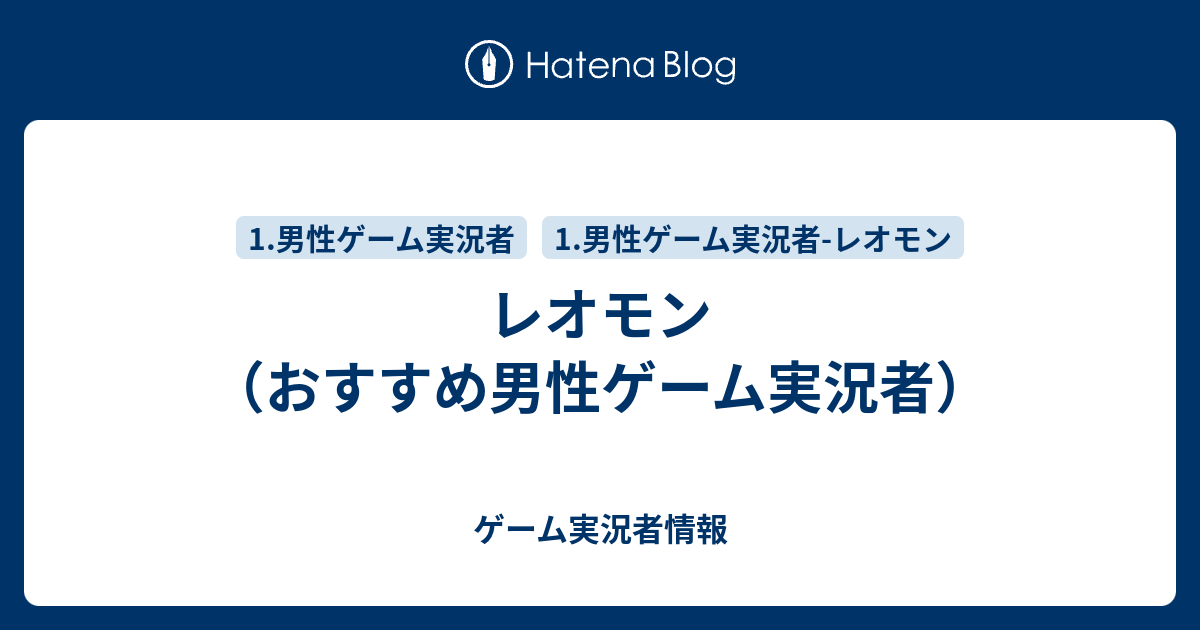 Hatena Blog

1.男性ゲーム実況者 1.男性ゲーム実況者-レオモン

レオモン（おすすめ男性ゲーム実況者）

ゲーム実況者情報